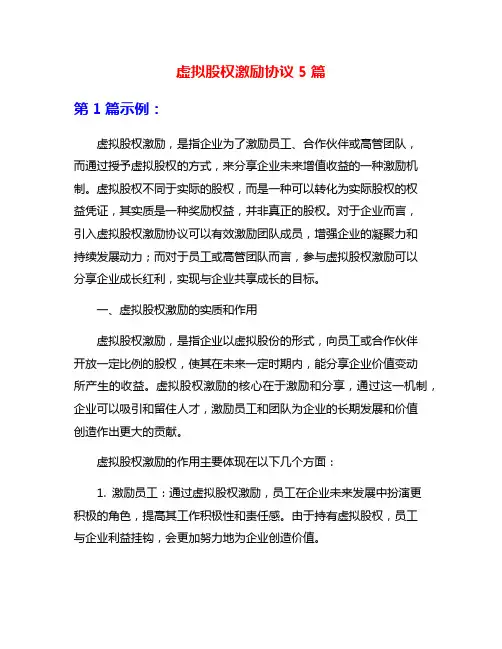 虚拟股权激励协议 5 篇

第 1 篇示例：

虚拟股权激励，是指企业为了激励员工、合作伙伴或高管团队，而通过授予虚拟股权的方式，来分享企业未来增值收益的一种激励机制。虚拟股权不同于实际的股权，而是一种可以转化为实际股权的权益凭证，其实质是一种奖励权益，并非真正的股权。对于企业而言，引入虚拟股权激励协议可以有效激励团队成员，增强企业的凝聚力和持续发展动力；而对于员工或高管团队而言，参与虚拟股权激励可以分享企业成长红利，实现与企业共享成长的目标。

一、虚拟股权激励的实质和作用

虚拟股权激励，是指企业以虚拟股份的形式，向员工或合作伙伴开放一定比例的股权，使其在未来一定时期内，能分享企业价值变动所产生的收益。虚拟股权激励的核心在于激励和分享，通过这一机制，企业可以吸引和留住人才，激励员工和团队为企业的长期发展和价值创造作出更大的贡献。

虚拟股权激励的作用主要体现在以下几个方面：

1. 激励员工：通过虚拟股权激励，员工在企业未来发展中扮演更积极的角色，提高其工作积极性和责任感。由于持有虚拟股权，员工与企业利益挂钩，会更加努力地为企业创造价值。